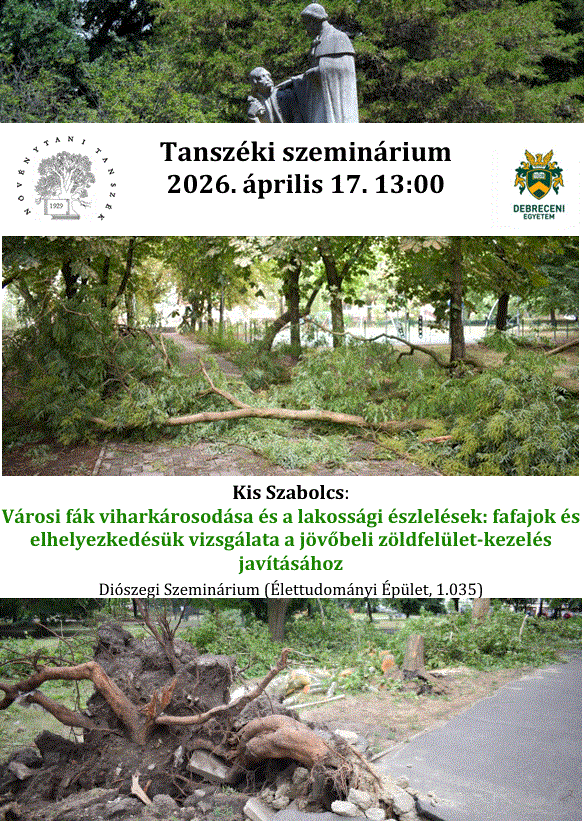 NÖVÉNYTANI TANSZÉK
1929

Tanszéki szeminárium
2026. április 17. 13:00

DEBRECENI EGYETEM

Kis Szabolcs:
Városi fák viharkárosodása és a lakossági észlelések: fafajok és elhelyezkedésük vizsgálata a jövőbeli zöldfelület-kezelés javításához

Diószegi Szeminárium (Élettudományi Épület, 1.035)